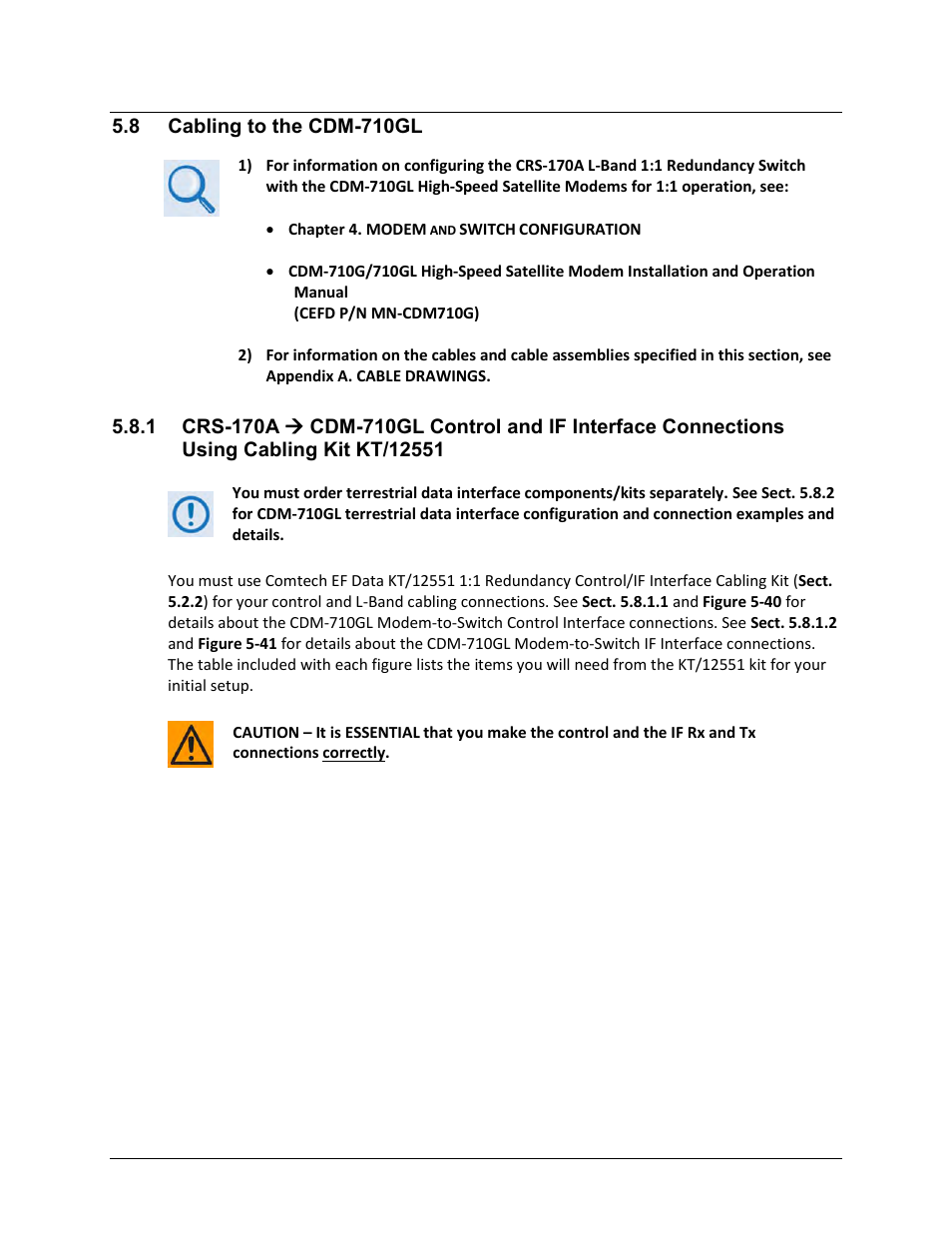 5.8 Cabling to the CDM-710GL

1) For information on configuring the CRS-170A L-Band 1:1 Redundancy Switch with the CDM-710GL High-Speed Satellite Modems for 1:1 operation, see:

• Chapter 4. MODEM AND SWITCH CONFIGURATION

• CDM-710G/710GL High-Speed Satellite Modem Installation and Operation Manual
(CEFD P/N MN-CDM710G)

2) For information on the cables and cable assemblies specified in this section, see Appendix A. CABLE DRAWINGS.

5.8.1 CRS-170A → CDM-710GL Control and IF Interface Connections Using Cabling Kit KT/12551

You must order terrestrial data interface components/kits separately. See Sect. 5.8.2 for CDM-710GL terrestrial data interface configuration and connection examples and details.

You must use Comtech EF Data KT/12551 1:1 Redundancy Control/IF Interface Cabling Kit (Sect. 5.2.2) for your control and L-Band cabling connections. See Sect. 5.8.1.1 and Figure 5-40 for details about the CDM-710GL Modem-to-Switch Control Interface connections. See Sect. 5.8.1.2 and Figure 5-41 for details about the CDM-710GL Modem-to-Switch IF Interface connections. The table included with each figure lists the items you will need from the KT/12551 kit for your initial setup.

CAUTION – It is ESSENTIAL that you make the control and the IF Rx and Tx connections correctly.